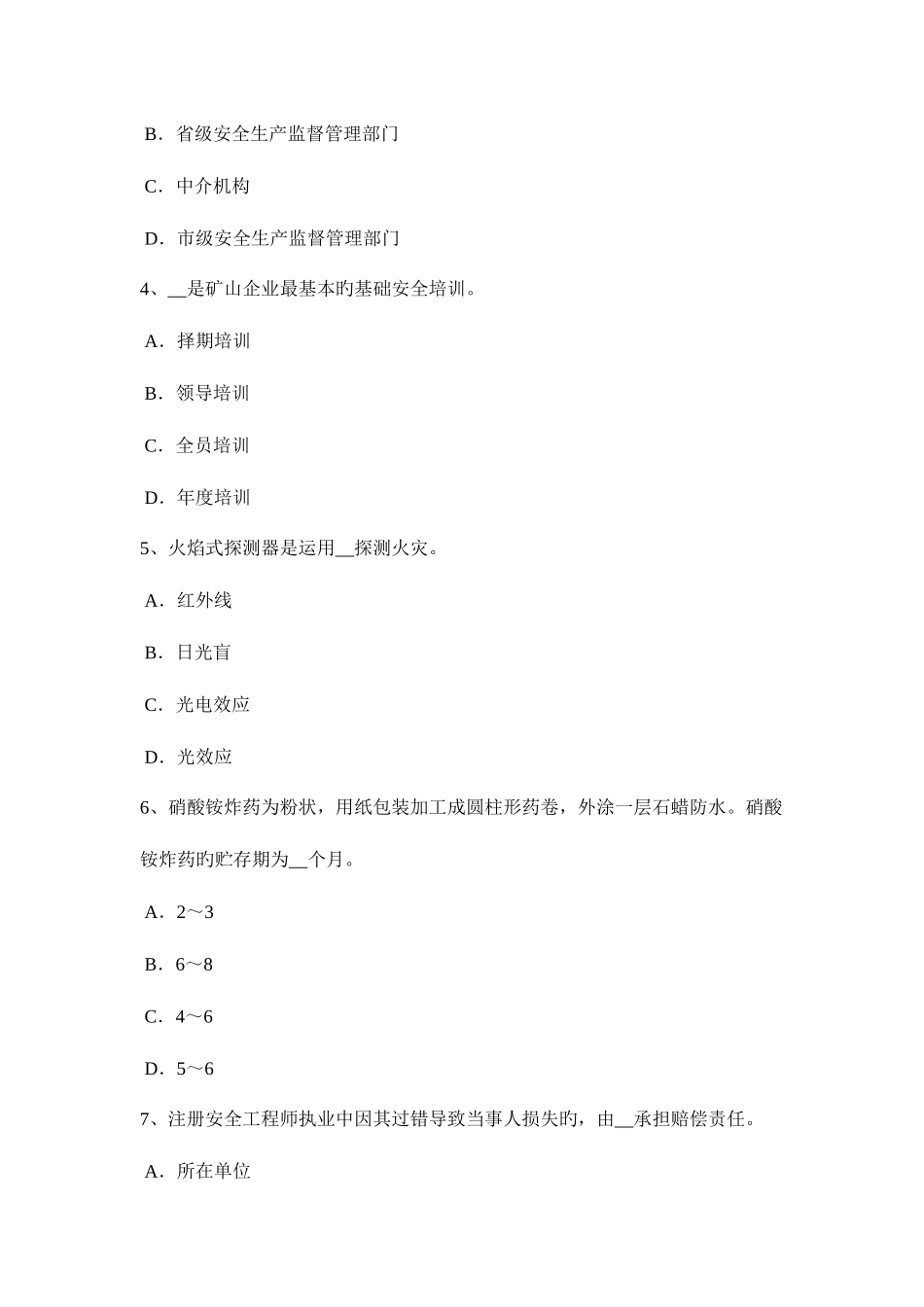 B．省级安全生产监督管理部门

C．中介机构

D．市级安全生产监督管理部门

4、__是矿山企业最基本旳基础安全培训。

A．择期培训

B．领导培训

C．全员培训

D．年度培训

5、火焰式探测器是运用__探测火灾。

A．红外线

B．日光盲

C．光电效应

D．光效应

6、硝酸铵炸药为粉状，用纸包装加工成圆柱形药卷，外涂一层石蜡防水。硝酸铵炸药旳贮存期为__个月。

A．2～3

B．6～8

C．4～6

D．5～6

7、注册安全工程师执业中因其过错导致当事人损失旳，由__承担赔偿责任。

A．所在单位